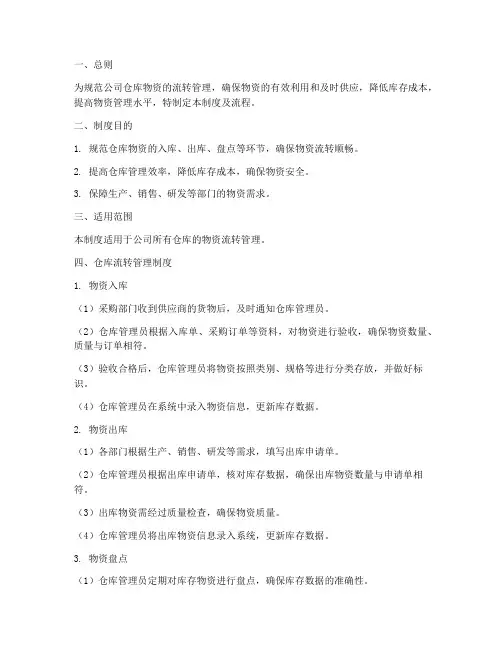 一、总则

为规范公司仓库物资的流转管理，确保物资的有效利用和及时供应，降低库存成本，提高物资管理水平，特制定本制度及流程。

二、制度目的

1. 规范仓库物资的入库、出库、盘点等环节，确保物资流转顺畅。

2. 提高仓库管理效率，降低库存成本，确保物资安全。

3. 保障生产、销售、研发等部门的物资需求。

三、适用范围

本制度适用于公司所有仓库的物资流转管理。

四、仓库流转管理制度

1. 物资入库

（1）采购部门收到供应商的货物后，及时通知仓库管理员。

（2）仓库管理员根据入库单、采购订单等资料，对物资进行验收，确保物资数量、质量与订单相符。

（3）验收合格后，仓库管理员将物资按照类别、规格等进行分类存放，并做好标识。

（4）仓库管理员在系统中录入物资信息，更新库存数据。

2. 物资出库

（1）各部门根据生产、销售、研发等需求，填写出库申请单。

（2）仓库管理员根据出库申请单，核对库存数据，确保出库物资数量与申请单相符。

（3）出库物资需经过质量检查，确保物资质量。

（4）仓库管理员将出库物资信息录入系统，更新库存数据。

3. 物资盘点

（1）仓库管理员定期对库存物资进行盘点，确保库存数据的准确性。